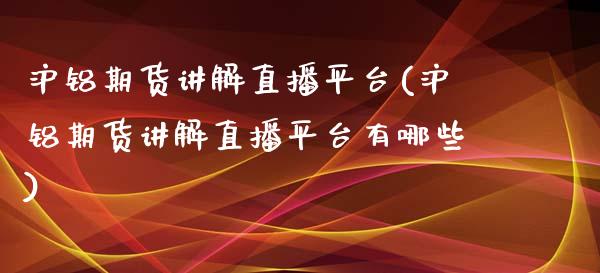 沪铝期货讲解直播平台(沪铝期货讲解直播平台有哪些)